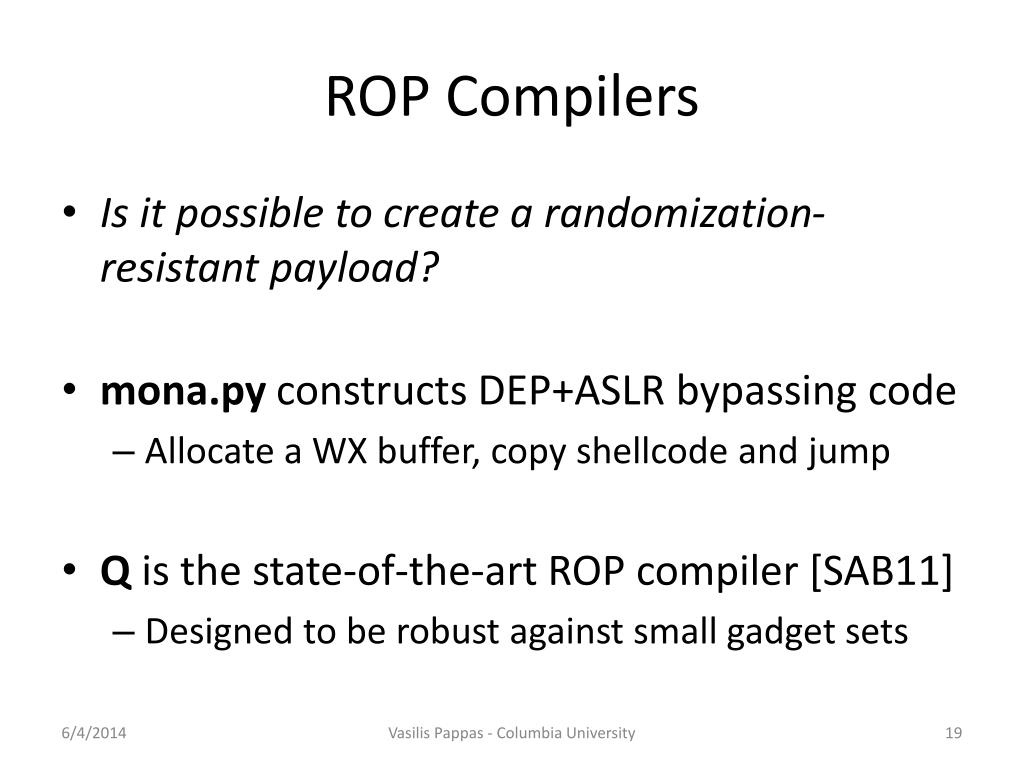 ROP Compilers

• Is it possible to create a randomization-resistant payload?

• mona.py constructs DEP+ASLR bypassing code
– Allocate a WX buffer, copy shellcode and jump

• Q is the state-of-the-art ROP compiler [SAB11]
– Designed to be robust against small gadget sets

6/4/2014
Vasilis Pappas - Columbia University
19